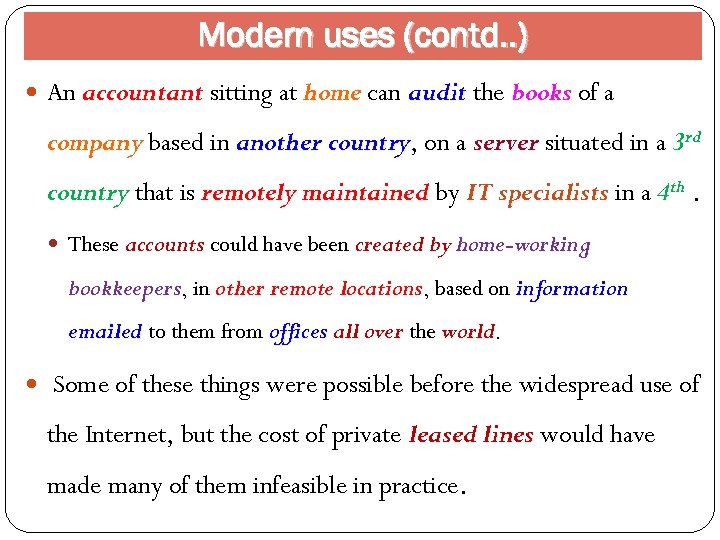 Modern uses (contd..)

• An accountant sitting at home can audit the books of a company based in another country, on a server situated in a 3rd country that is remotely maintained by IT specialists in a 4th .

• These accounts could have been created by home-working bookkeepers, in other remote locations, based on information emailed to them from offices all over the world.

• Some of these things were possible before the widespread use of the Internet, but the cost of private leased lines would have made many of them infeasible in practice.